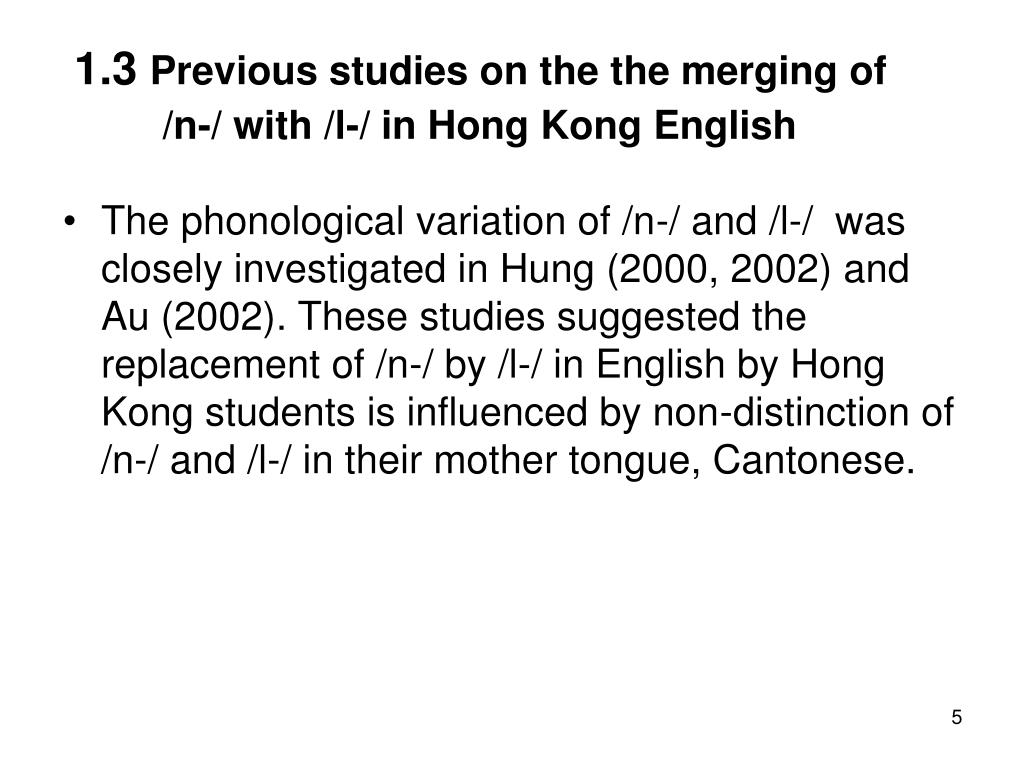 1.3 Previous studies on the the merging of /n-/ with /l-/ in Hong Kong English

• The phonological variation of /n-/ and /l-/ was closely investigated in Hung (2000, 2002) and Au (2002). These studies suggested the replacement of /n-/ by /l-/ in English by Hong Kong students is influenced by non-distinction of /n-/ and /l-/ in their mother tongue, Cantonese.

5